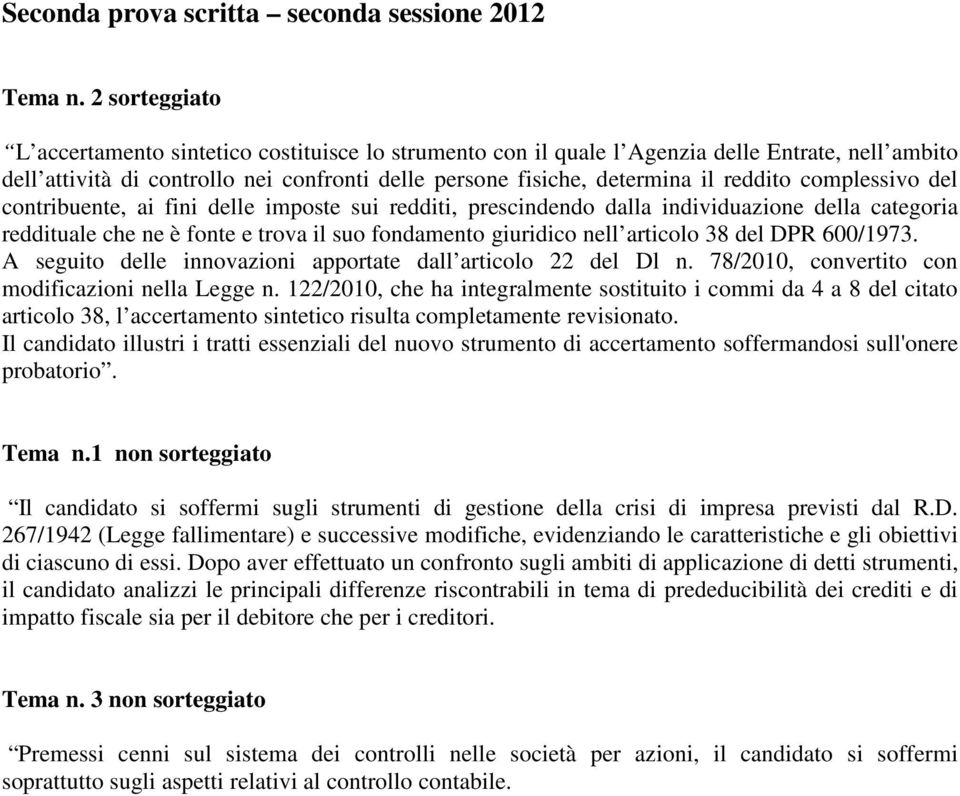 Seconda prova scritta – seconda sessione 2012

Tema n. 2 sorteggiato

“L’accertamento sintetico costituisce lo strumento con il quale l’Agenzia delle Entrate, nell’ambito dell’attività di controllo nei confronti delle persone fisiche, determina il reddito complessivo del contribuente, ai fini delle imposte sui redditi, prescindendo dalla individuazione della categoria reddituale che ne è fonte e trova il suo fondamento giuridico nell’articolo 38 del DPR 600/1973.
A seguito delle innovazioni apportate dall’articolo 22 del Dl n. 78/2010, convertito con modificazioni nella Legge n. 122/2010, che ha integralmente sostituito i commi da 4 a 8 del citato articolo 38, l’accertamento sintetico risulta completamente revisionato.
Il candidato illustri i tratti essenziali del nuovo strumento di accertamento soffermandosi sull'onere probatorio”.

Tema n.1 non sorteggiato

“Il candidato si soffermi sugli strumenti di gestione della crisi di impresa previsti dal R.D. 267/1942 (Legge fallimentare) e successive modifiche, evidenziando le caratteristiche e gli obiettivi di ciascuno di essi. Dopo aver effettuato un confronto sugli ambiti di applicazione di detti strumenti, il candidato analizzi le principali differenze riscontrabili in tema di prededucibilità dei crediti e di impatto fiscale sia per il debitore che per i creditori.

Tema n. 3 non sorteggiato

“Premessi cenni sul sistema dei controlli nelle società per azioni, il candidato si soffermi soprattutto sugli aspetti relativi al controllo contabile.